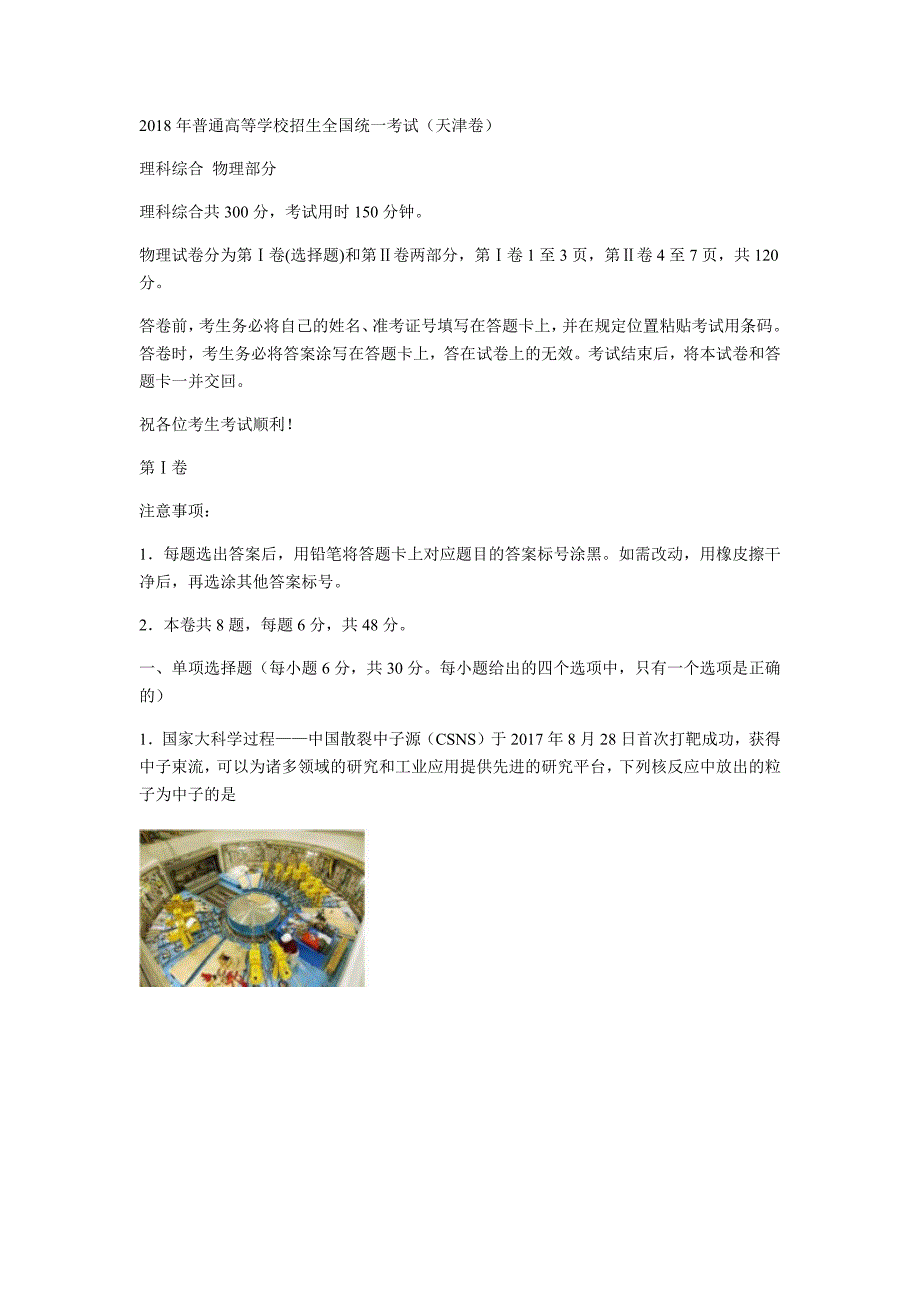 2018 年普通高等学校招生全国统一考试（天津卷）

理科综合 物理部分

理科综合共 300 分，考试用时 150 分钟。

物理试卷分为第Ⅰ卷(选择题)和第Ⅱ卷两部分，第Ⅰ卷 1 至 3 页，第Ⅱ卷 4 至 7 页，共 120 分。

答卷前，考生务必将自己的姓名、准考证号填写在答题卡上，并在规定位置粘贴考试用条码。答卷时，考生务必将答案涂写在答题卡上，答在试卷上的无效。考试结束后，将本试卷和答题卡一并交回。

祝各位考生考试顺利！

第Ⅰ卷

注意事项：

1．每题选出答案后，用铅笔将答题卡上对应题目的答案标号涂黑。如需改动，用橡皮擦干净后，再选涂其他答案标号。

2．本卷共 8 题，每题 6 分，共 48 分。

一、单项选择题（每小题 6 分，共 30 分。每小题给出的四个选项中，只有一个选项是正确的）

1．国家大科学过程——中国散裂中子源（CSNS）于 2017 年 8 月 28 日首次打靶成功，获得中子束流，可以为诸多领域的研究和工业应用提供先进的研究平台，下列核反应中放出的粒子为中子的是